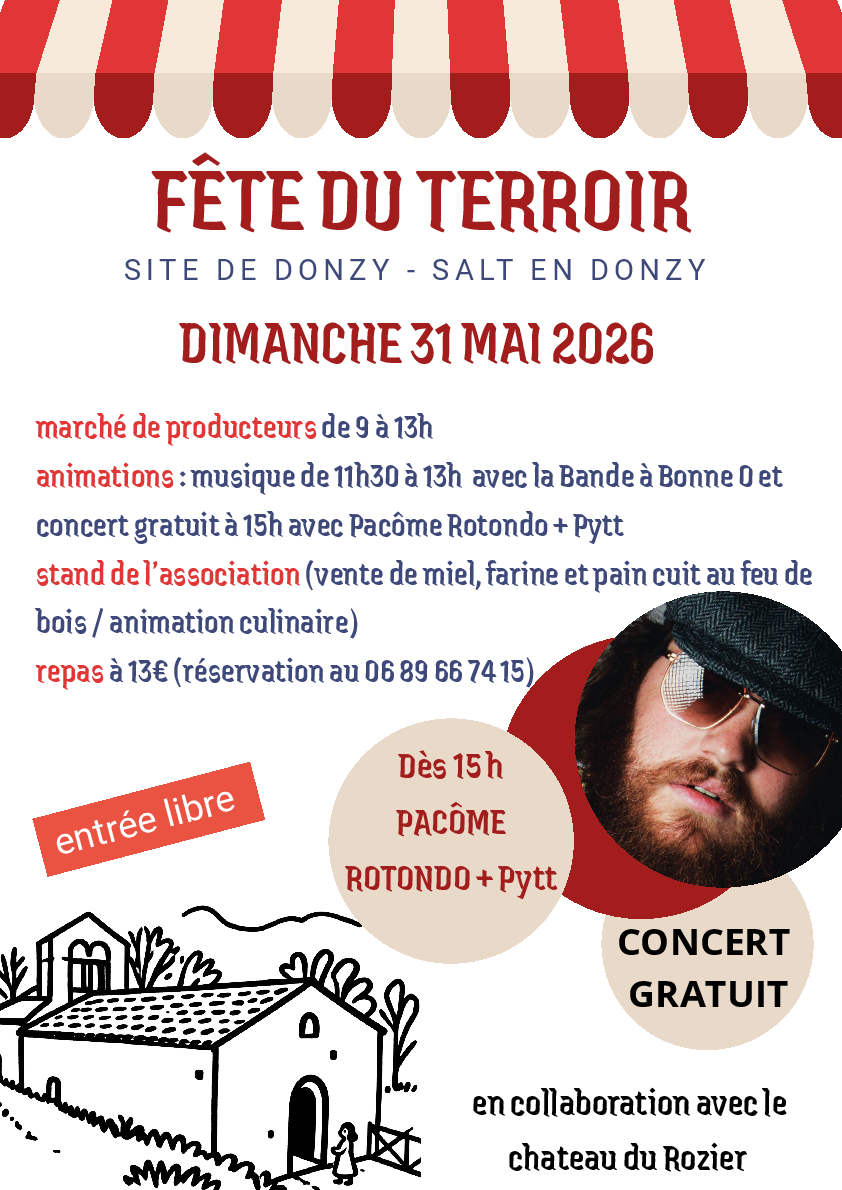 FÊTE DU TERROIR
SITE DE DONZY - SALT EN DONZY

DIMANCHE 31 MAI 2026

marché de producteurs de 9 à 13h
animations : musique de 11h30 à 13h avec la Bande à Bonne O et concert gratuit à 15h avec Pacôme Rotondo + Pytt
stand de l'association (vente de miel, farine et pain cuit au feu de bois / animation culinaire)
repas à 13€ (réservation au 06 89 66 74 15)

entrée libre

Dès 15 h
PACÔME
ROTONDO + Pytt

CONCERT
GRATUIT

en collaboration avec le chateau du Rozier